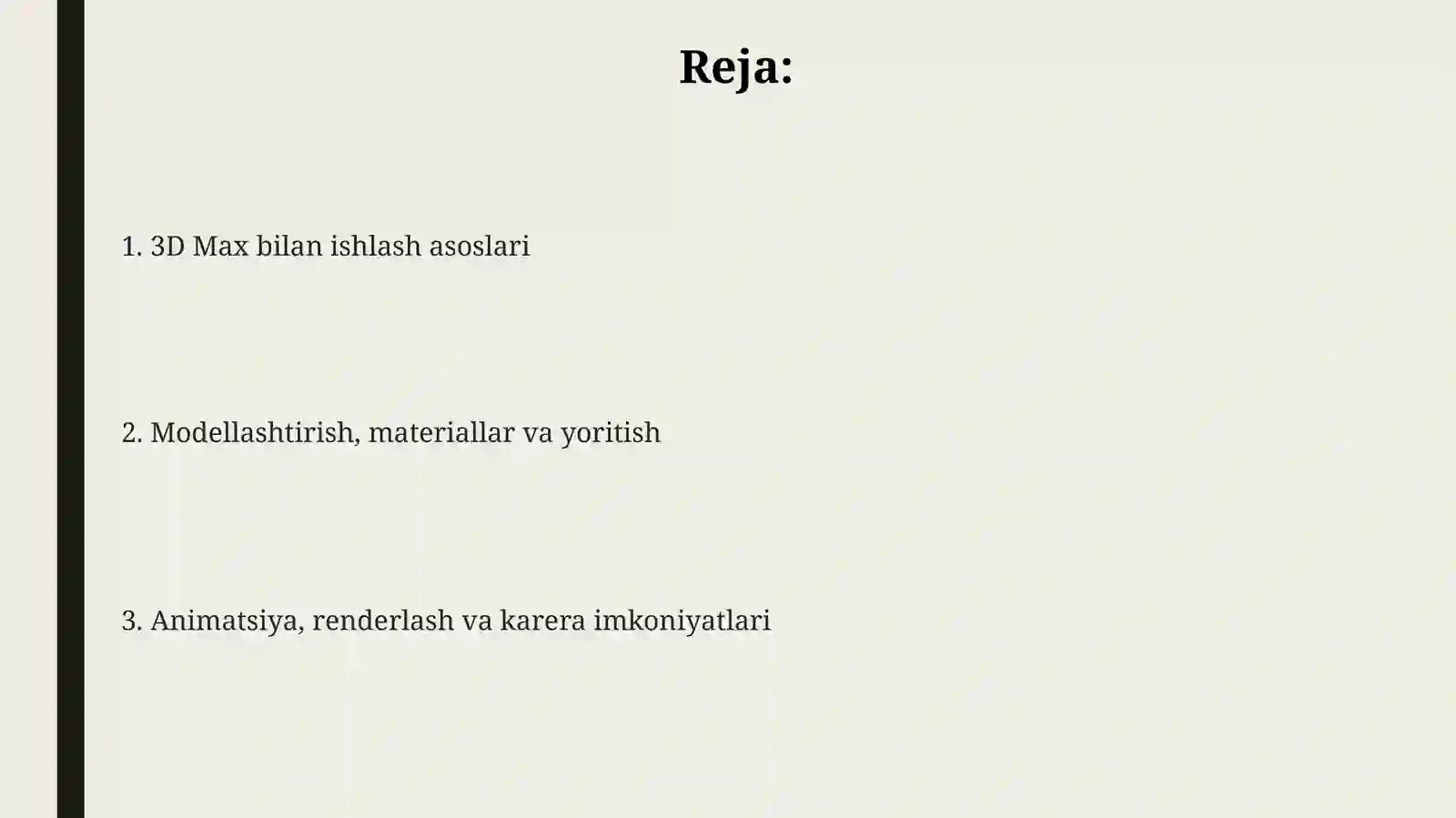 Reja:

1. 3D Max bilan ishlash asoslari

2. Modellashtirish, materiallar va yoritish

3. Animatsiya, renderlash va karera imkoniyatlari